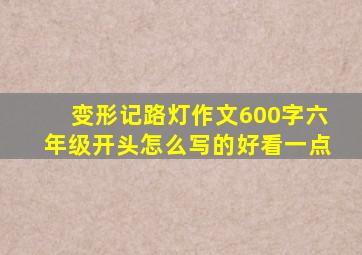 变形记路灯作文600字六年级开头怎么写的好看一点